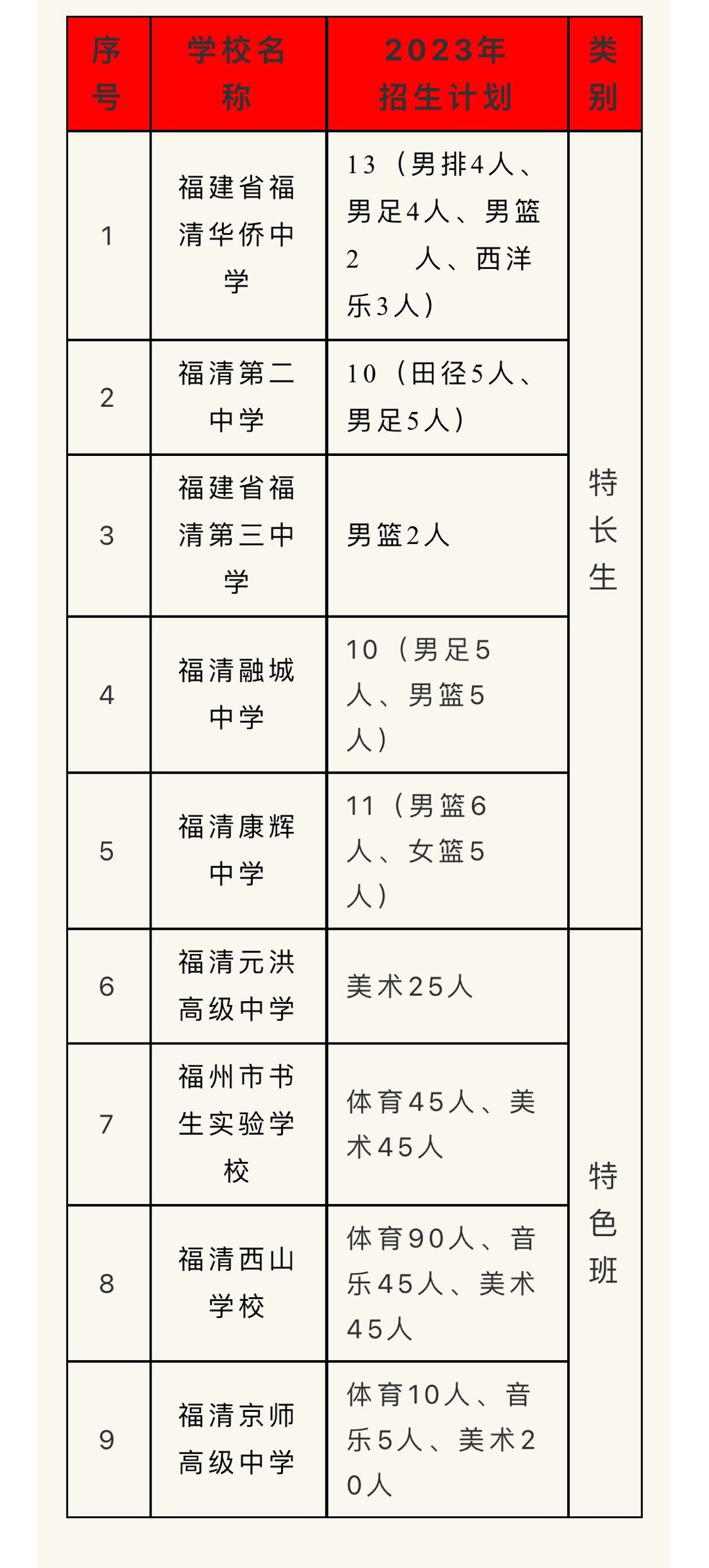 | 序号 | 学校名称 | 2023年招生计划 | 类别 |
|---|---|---|---|
| 1 | 福建省福清华侨中学 | 13（男排4人、男足4人、男篮2 人、西洋乐3人） | 特长生 |
| 2 | 福清第二中学 | 10（田径5人、男足5人） | |
| 3 | 福建省福清第三中学 | 男篮2人 | |
| 4 | 福清融城中学 | 10（男足5人、男篮5人） | |
| 5 | 福清康辉中学 | 11（男篮6人、女篮5人） | |
| 6 | 福清元洪高级中学 | 美术25人 | 特色班 |
| 7 | 福州市书生实验学校 | 体育45人、美术45人 | |
| 8 | 福清西山学校 | 体育90人、音乐45人、美术45人 | |
| 9 | 福清京师高级中学 | 体育10人、音乐5人、美术20人 | |